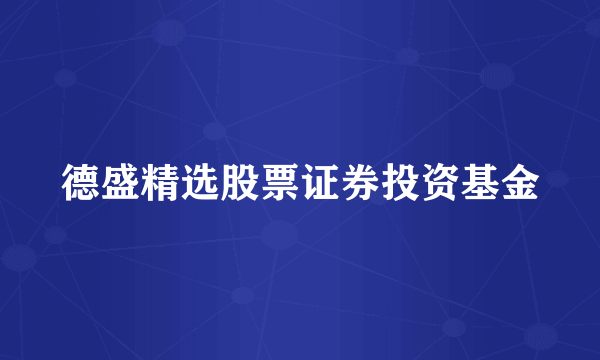 德盛精选股票证券投资基金